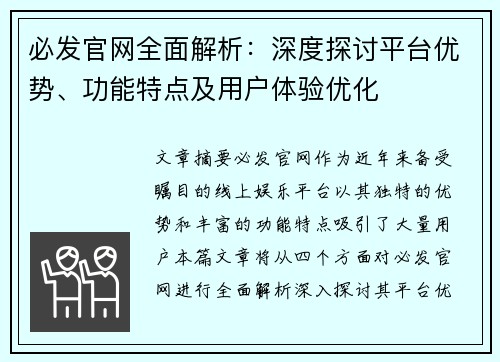 必发官网全面解析：深度探讨平台优势、功能特点及用户体验优化

文章摘要必发官网作为近年来备受瞩目的线上娱乐平台以其独特的优势和丰富的功能特点吸引了大量用户本篇文章将从四个方面对必发官网进行全面解析深入探讨其平台优